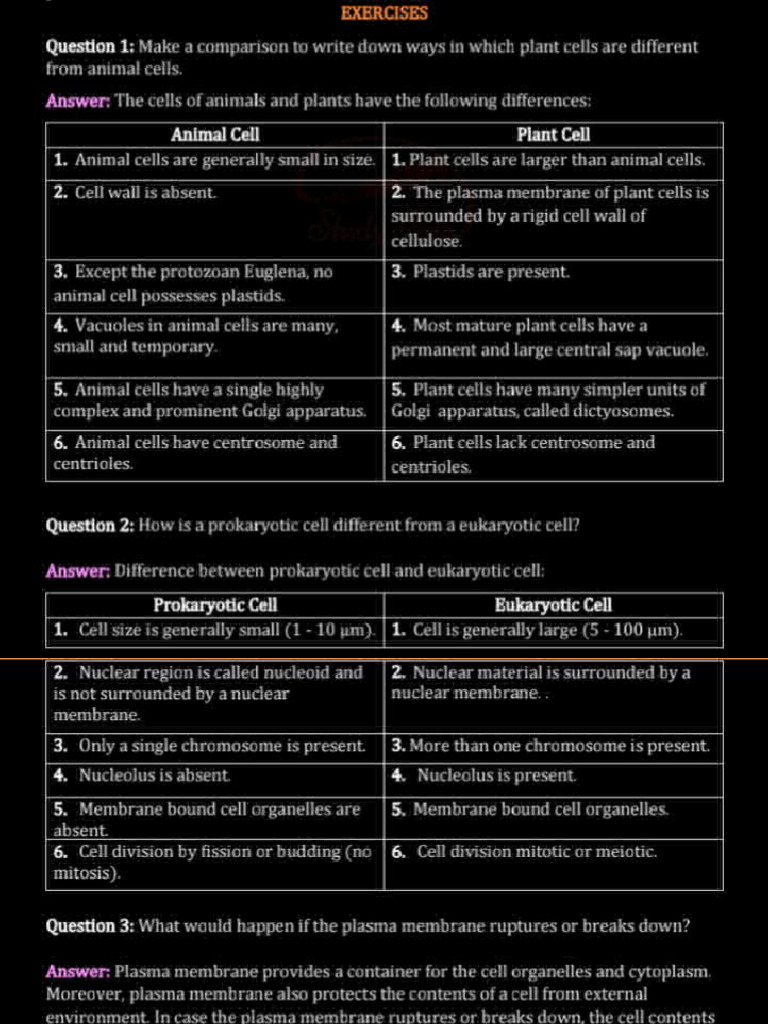 EXERCISES

Question 1: Make a comparison to write down ways in which plant cells are different from animal cells.

Answer: The cells of animals and plants have the following differences:

| Animal Cell | Plant Cell |
|---|---|
| 1. Animal cells are generally small in size. | 1. Plant cells are larger than animal cells. |
| 2. Cell wall is absent. | 2. The plasma membrane of plant cells is surrounded by a rigid cell wall of cellulose. |
| 3. Except the protozoan Euglena, no animal cell possesses plastids. | 3. Plastids are present. |
| 4. Vacuoles in animal cells are many, small and temporary. | 4. Most mature plant cells have a permanent and large central sap vacuole. |
| 5. Animal cells have a single highly complex and prominent Golgi apparatus. | 5. Plant cells have many simpler units of Golgi apparatus, called dictyosomes. |
| 6. Animal cells have centrosome and centrioles. | 6. Plant cells lack centrosome and centrioles. |

Question 2: How is a prokaryotic cell different from a eukaryotic cell?

Answer: Difference between prokaryotic cell and eukaryotic cell:

| Prokaryotic Cell | Eukaryotic Cell |
|---|---|
| 1. Cell size is generally small (1 - 10 μm). | 1. Cell is generally large (5 - 100 μm). |
| 2. Nuclear region is called nucleoid and is not surrounded by a nuclear membrane. | 2. Nuclear material is surrounded by a nuclear membrane. . |
| 3. Only a single chromosome is present. | 3. More than one chromosome is present. |
| 4. Nucleolus is absent. | 4. Nucleolus is present. |
| 5. Membrane bound cell organelles are absent. | 5. Membrane bound cell organelles. |
| 6. Cell division by fission or budding (no mitosis). | 6. Cell division mitotic or meiotic. |

Question 3: What would happen if the plasma membrane ruptures or breaks down?

Answer: Plasma membrane provides a container for the cell organelles and cytoplasm. Moreover, plasma membrane also protects the contents of a cell from external environment. In case the plasma membrane ruptures or breaks down, the cell contents